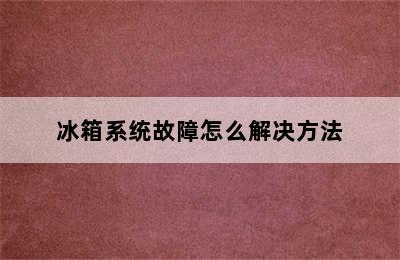 冰箱系统故障怎么解决方法